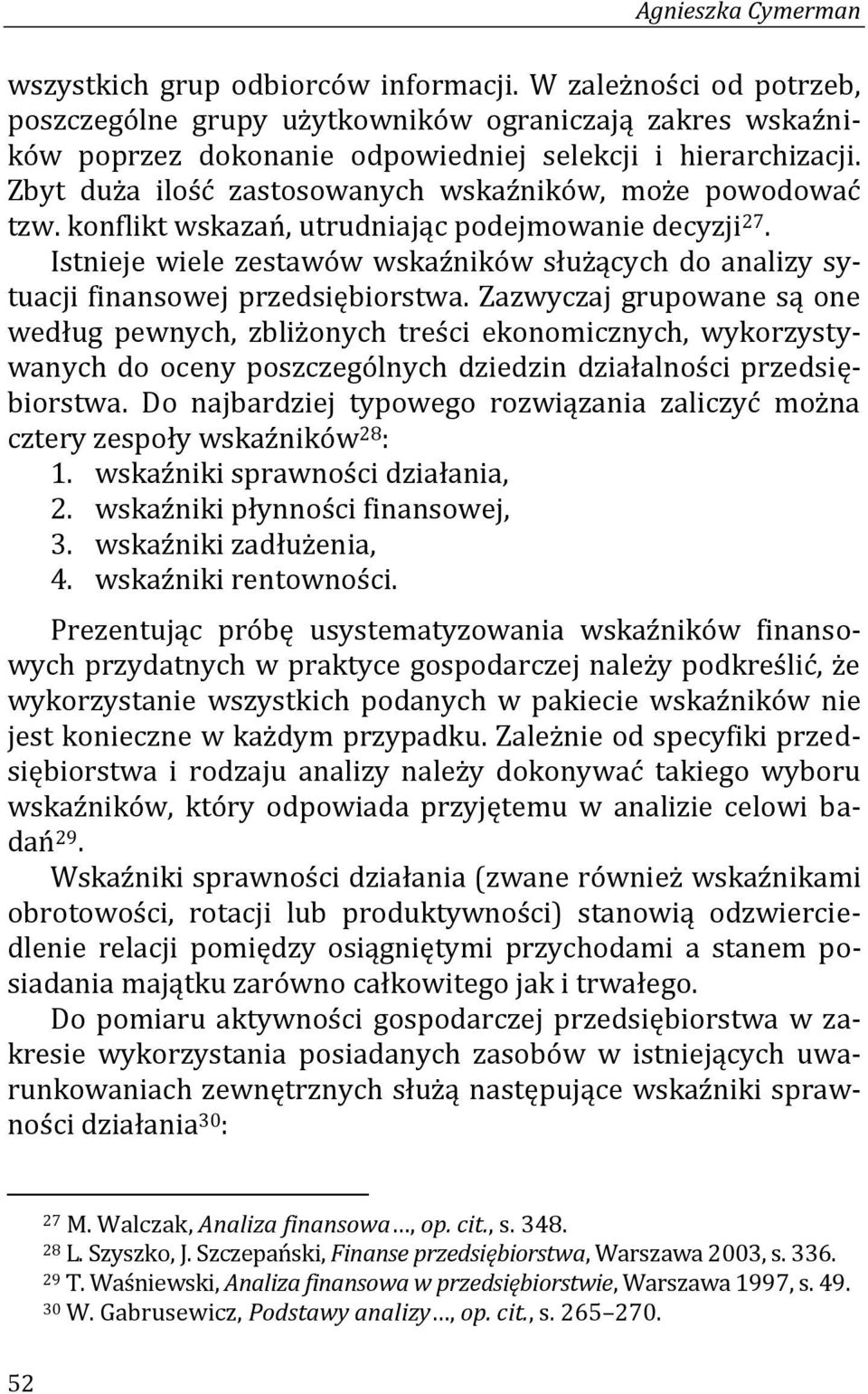 Agnieszka Cymerman

wszystkich grup odbiorców informacji. W zależności od potrzeb, poszczególne grupy użytkowników ograniczają zakres wskaźników poprzez dokonanie odpowiedniej selekcji i hierarchizacji. Zbyt duża ilość zastosowanych wskaźników, może powodować tzw. konflikt wskazań, utrudniając podejmowanie decyzji$^{27}$.

Istnieje wiele zestawów wskaźników służących do analizy sytuacji finansowej przedsiębiorstwa. Zazwyczaj grupowane są one według pewnych, zbliżonych treści ekonomicznych, wykorzystywanych do oceny poszczególnych dziedzin działalności przedsiębiorstwa. Do najbardziej typowego rozwiązania zaliczyć można cztery zespoły wskaźników$^{28}$:
1. wskaźniki sprawności działania,
2. wskaźniki płynności finansowej,
3. wskaźniki zadłużenia,
4. wskaźniki rentowności.

Prezentując próbę usystematyzowania wskaźników finansowych przydatnych w praktyce gospodarczej należy podkreślić, że wykorzystanie wszystkich podanych w pakiecie wskaźników nie jest konieczne w każdym przypadku. Zależnie od specyfiki przedsiębiorstwa i rodzaju analizy należy dokonywać takiego wyboru wskaźników, który odpowiada przyjętemu w analizie celowi badań$^{29}$.

Wskaźniki sprawności działania (zwane również wskaźnikami obrotowości, rotacji lub produktywności) stanowią odzwierciedlenie relacji pomiędzy osiągniętymi przychodami a stanem posiadania majątku zarówno całkowitego jak i trwałego.

Do pomiaru aktywności gospodarczej przedsiębiorstwa w zakresie wykorzystania posiadanych zasobów w istniejących uwarunkowaniach zewnętrznych służą następujące wskaźniki sprawności działania$^{30}$:

$^{27}$ M. Walczak, Analiza finansowa…, op. cit., s. 348.
$^{28}$ L. Szyszko, J. Szczepański, Finanse przedsiębiorstwa, Warszawa 2003, s. 336.
$^{29}$ T. Waśniewski, Analiza finansowa w przedsiębiorstwie, Warszawa 1997, s. 49.
$^{30}$ W. Gabrusewicz, Podstawy analizy…, op. cit., s. 265–270.

52